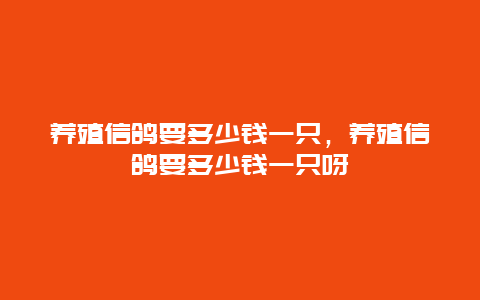 养殖信鸽要多少钱一只，养殖信鸽要多少钱一只呀